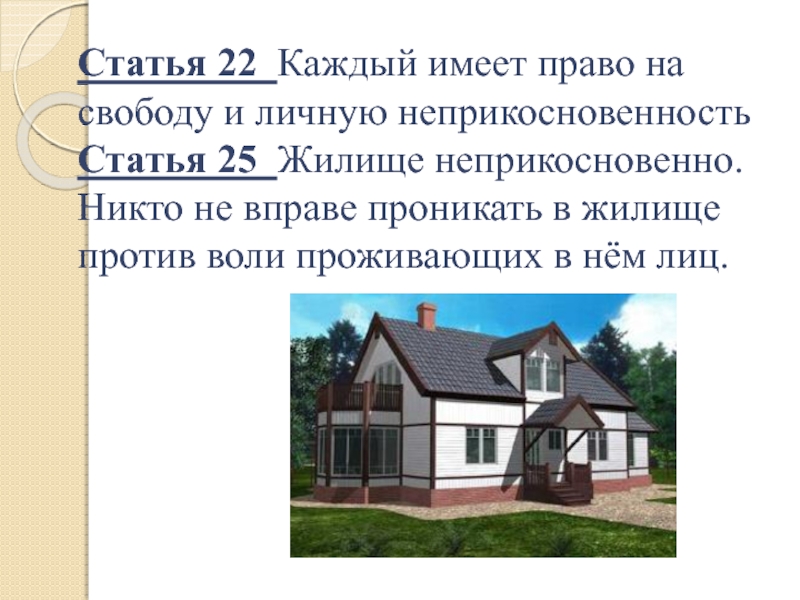 Статья 22 Каждый имеет право на свободу и личную неприкосновенность
Статья 25 Жилище неприкосновенно. Никто не вправе проникать в жилище против воли проживающих в нём лиц.